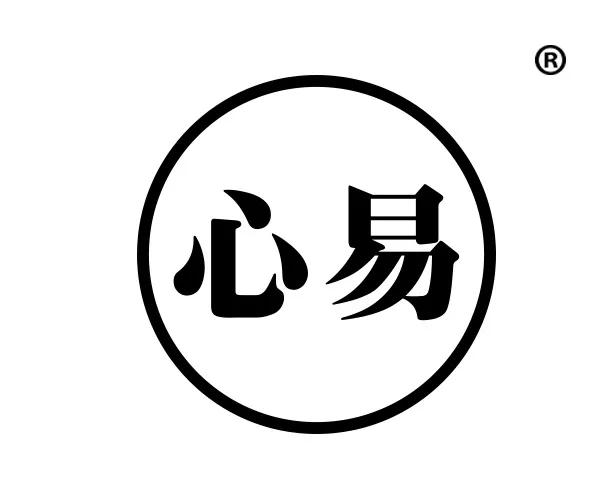 ®

心易